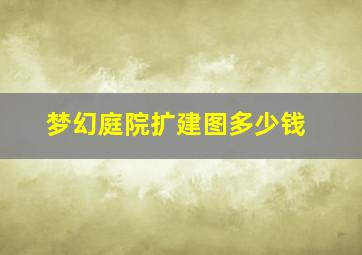 梦幻庭院扩建图多少钱